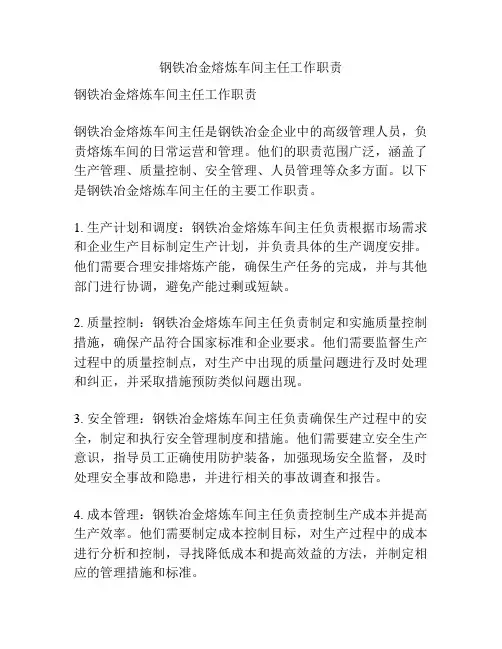 钢铁冶金熔炼车间主任工作职责

钢铁冶金熔炼车间主任工作职责

钢铁冶金熔炼车间主任是钢铁冶金企业中的高级管理人员，负责熔炼车间的日常运营和管理。他们的职责范围广泛，涵盖了生产管理、质量控制、安全管理、人员管理等众多方面。以下是钢铁冶金熔炼车间主任的主要工作职责。

1. 生产计划和调度：钢铁冶金熔炼车间主任负责根据市场需求和企业生产目标制定生产计划，并负责具体的生产调度安排。他们需要合理安排熔炼产能，确保生产任务的完成，并与其他部门进行协调，避免产能过剩或短缺。

2. 质量控制：钢铁冶金熔炼车间主任负责制定和实施质量控制措施，确保产品符合国家标准和企业要求。他们需要监督生产过程中的质量控制点，对生产中出现的质量问题进行及时处理和纠正，并采取措施预防类似问题出现。

3. 安全管理：钢铁冶金熔炼车间主任负责确保生产过程中的安全，制定和执行安全管理制度和措施。他们需要建立安全生产意识，指导员工正确使用防护装备，加强现场安全监督，及时处理安全事故和隐患，并进行相关的事故调查和报告。

4. 成本管理：钢铁冶金熔炼车间主任负责控制生产成本并提高生产效率。他们需要制定成本控制目标，对生产过程中的成本进行分析和控制，寻找降低成本和提高效益的方法，并制定相应的管理措施和标准。